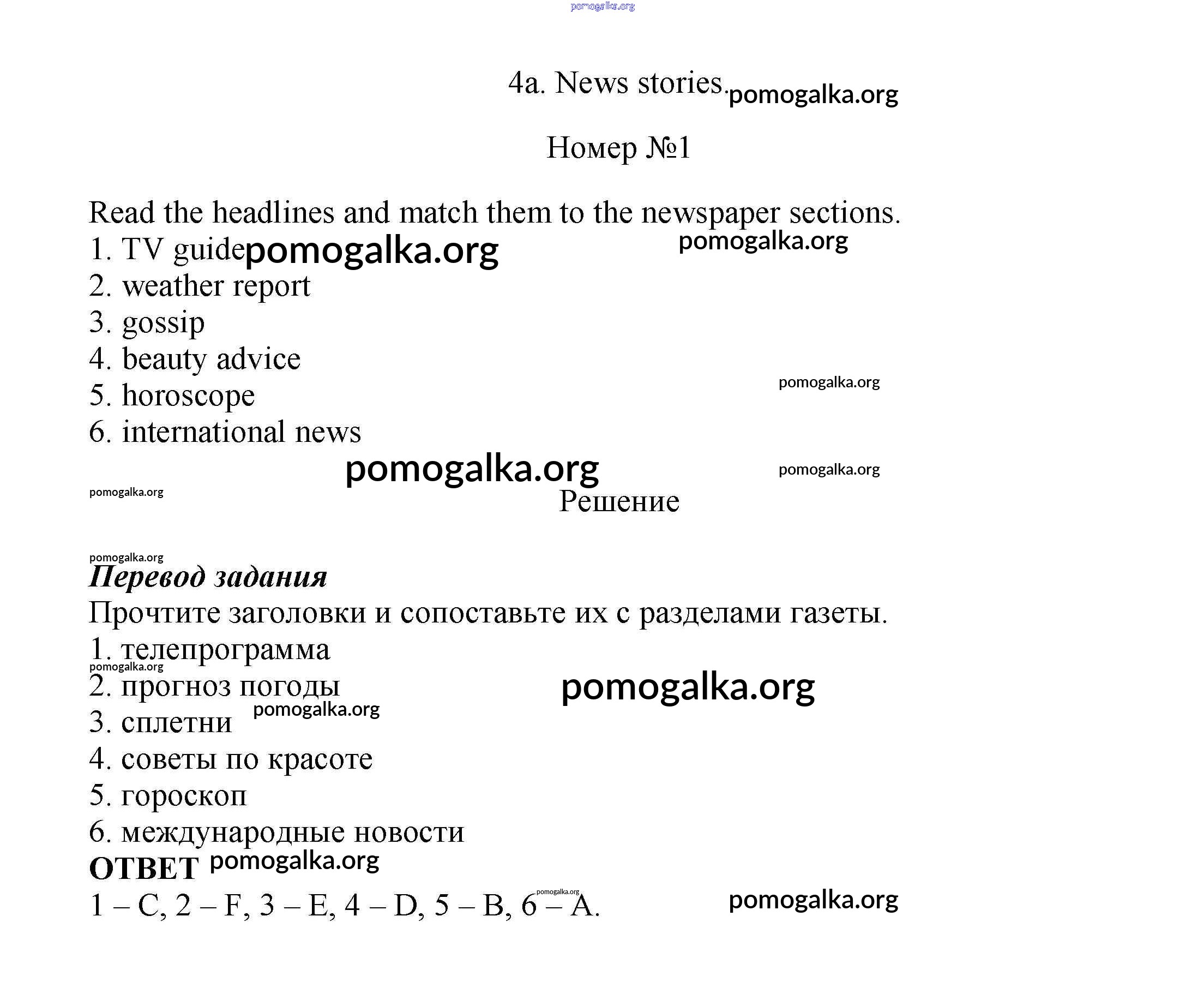 pomogalka.org

4a. News stories. pomogalka.org

Номер №1

Read the headlines and match them to the newspaper sections.
1. TV guide pomogalka.org pomogalka.org
2. weather report
3. gossip
4. beauty advice
5. horoscope pomogalka.org
6. international news
pomogalka.org pomogalka.org
pomogalka.org
Решение

pomogalka.org
Перевод задания
Прочтите заголовки и сопоставьте их с разделами газеты.
1. телепрограмма
pomogalka.org
2. прогноз погоды pomogalka.org
3. сплетни pomogalka.org
4. советы по красоте
5. гороскоп
6. международные новости
ОТВЕТ pomogalka.org
1 – C, 2 – F, 3 – E, 4 – D, 5 – B, 6 – A. pomogalka.org pomogalka.org